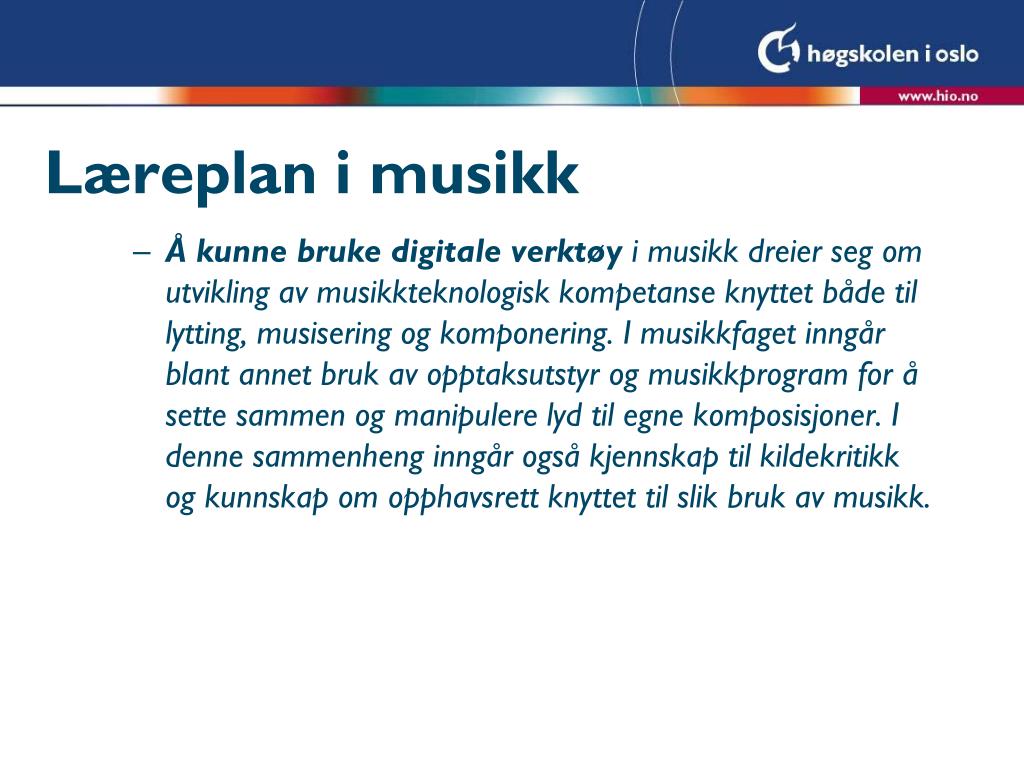 høgskolen i oslo

www.hio.no

Læreplan i musikk

– Å kunne bruke digitale verktøy i musikk dreier seg om utvikling av musikkteknologisk kompetanse knyttet både til lytting, musisering og komponering. I musikkfaget inngår blant annet bruk av opptaksutstyr og musikkprogram for å sette sammen og manipulere lyd til egne komposisjoner. I denne sammenheng inngår også kjennskap til kildekritikk og kunnskap om opphavsrett knyttet til slik bruk av musikk.